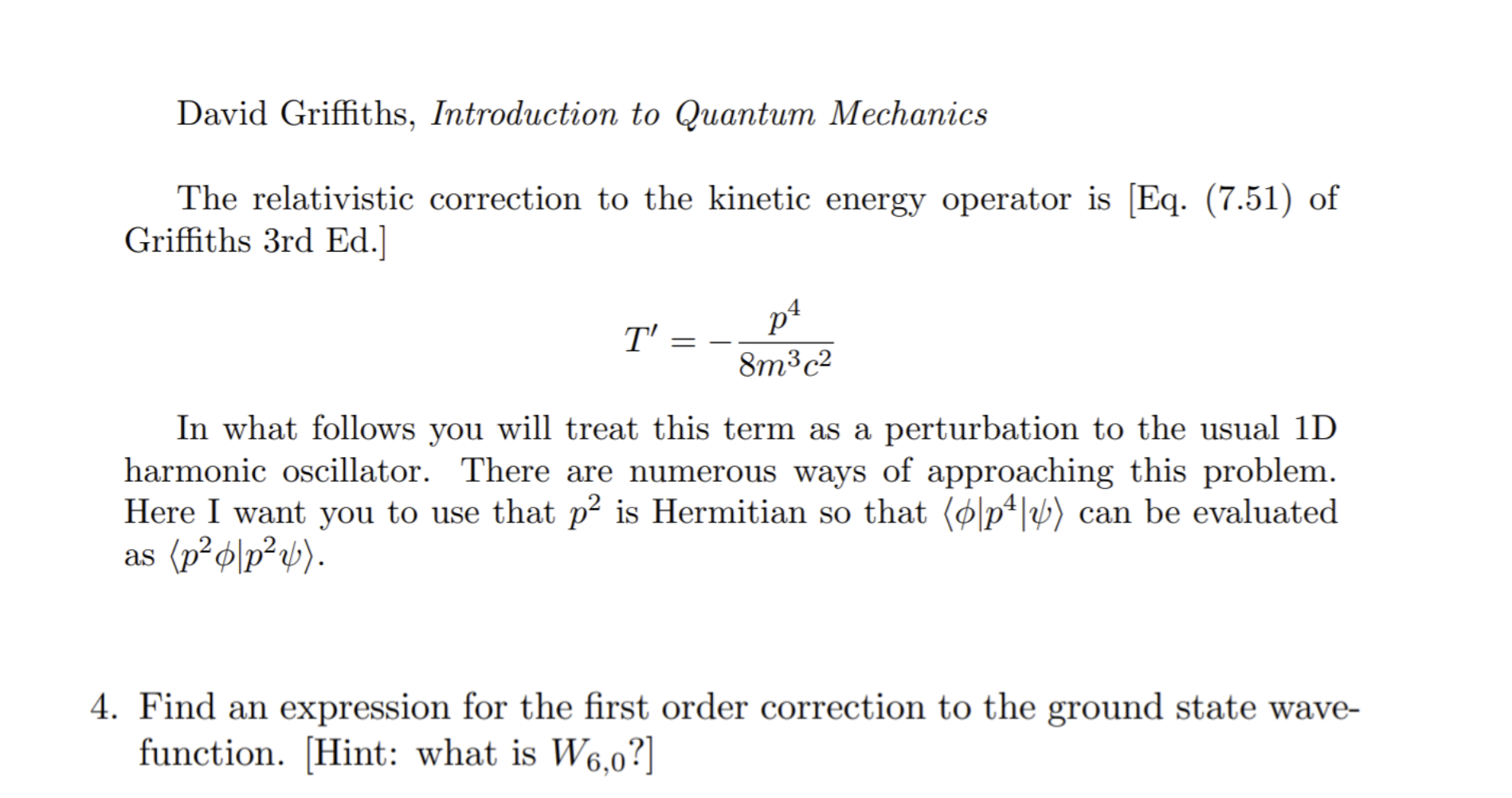 David Griffiths, Introduction to Quantum Mechanics

The relativistic correction to the kinetic energy operator is [Eq. (7.51) of Griffiths 3rd Ed.]

$$T' = -\frac{p^4}{8m^3c^2}$$

In what follows you will treat this term as a perturbation to the usual 1D harmonic oscillator. There are numerous ways of approaching this problem. Here I want you to use that $p^2$ is Hermitian so that $\langle\phi|p^4|\psi\rangle$ can be evaluated as $\langle p^2\phi|p^2\psi\rangle$.

4. Find an expression for the first order correction to the ground state wavefunction. [Hint: what is $W_{6,0}$?]